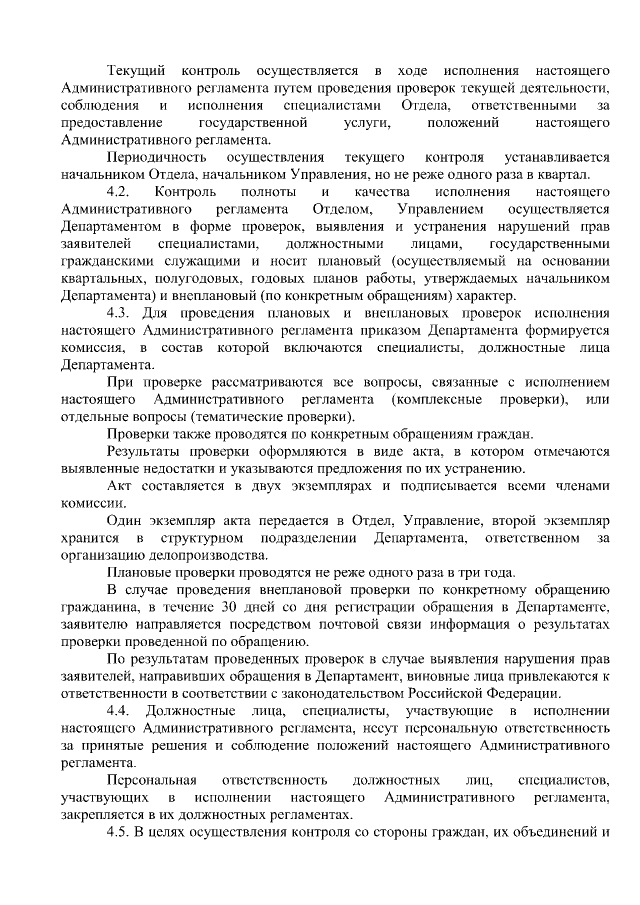 Текущий контроль осуществляется в ходе исполнения настоящего Административного регламента путем проведения проверок текущей деятельности, соблюдения и исполнения специалистами Отдела, ответственными за предоставление государственной услуги, положений настоящего Административного регламента.

Периодичность осуществления текущего контроля устанавливается начальником Отдела, начальником Управления, но не реже одного раза в квартал.

4.2. Контроль полноты и качества исполнения настоящего Административного регламента Отделом, Управлением осуществляется Департаментом в форме проверок, выявления и устранения нарушений прав заявителей специалистами, должностными лицами, государственными гражданскими служащими и носит плановый (осуществляемый на основании квартальных, полугодовых, годовых планов работы, утверждаемых начальником Департамента) и внеплановый (по конкретным обращениям) характер.

4.3. Для проведения плановых и внеплановых проверок исполнения настоящего Административного регламента приказом Департамента формируется комиссия, в состав которой включаются специалисты, должностные лица Департамента.

При проверке рассматриваются все вопросы, связанные с исполнением настоящего Административного регламента (комплексные проверки), или отдельные вопросы (тематические проверки).

Проверки также проводятся по конкретным обращениям граждан.

Результаты проверки оформляются в виде акта, в котором отмечаются выявленные недостатки и указываются предложения по их устранению.

Акт составляется в двух экземплярах и подписывается всеми членами комиссии.

Один экземпляр акта передается в Отдел, Управление, второй экземпляр хранится в структурном подразделении Департамента, ответственном за организацию делопроизводства.

Плановые проверки проводятся не реже одного раза в три года.

В случае проведения внеплановой проверки по конкретному обращению гражданина, в течение 30 дней со дня регистрации обращения в Департаменте, заявителю направляется посредством почтовой связи информация о результатах проверки проведенной по обращению.

По результатам проведенных проверок в случае выявления нарушения прав заявителей, направивших обращения в Департамент, виновные лица привлекаются к ответственности в соответствии с законодательством Российской Федерации.

4.4. Должностные лица, специалисты, участвующие в исполнении настоящего Административного регламента, несут персональную ответственность за принятые решения и соблюдение положений настоящего Административного регламента.

Персональная ответственность должностных лиц, специалистов, участвующих в исполнении настоящего Административного регламента, закрепляется в их должностных регламентах.

4.5. В целях осуществления контроля со стороны граждан, их объединений и